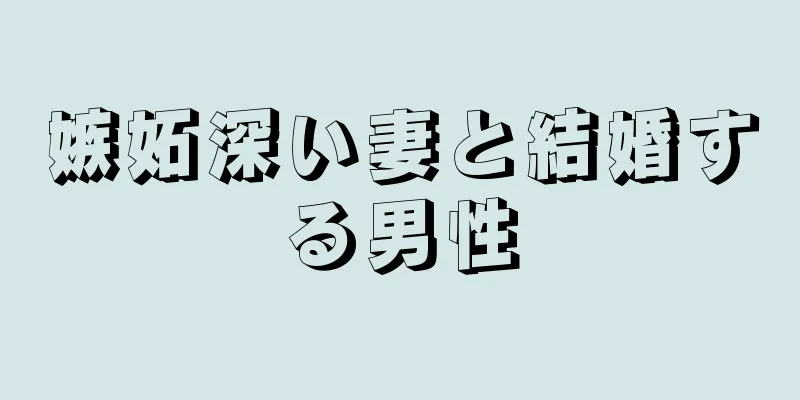 嫉妬深い妻と結婚する男性